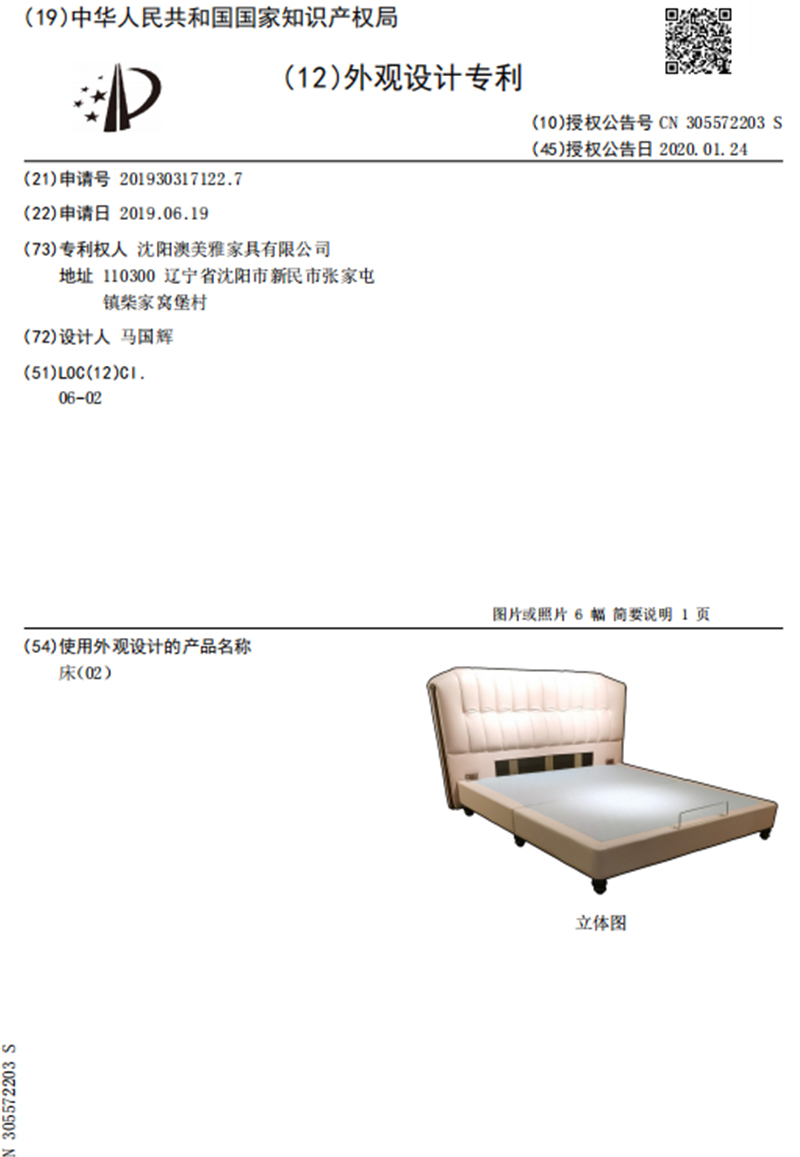 (19)中华人民共和国国家知识产权局

(12)外观设计专利

(10)授权公告号 CN 305572203 S
(45)授权公告日 2020.01.24

(21)申请号 201930317122.7

(22)申请日 2019.06.19

(73)专利权人 沈阳澳美雅家具有限公司
地址 110300 辽宁省沈阳市新民市张家屯镇柴家窝堡村

(72)设计人 马国辉

(51)LOC(12)Cl.
06-02

图片或照片 6 幅 简要说明 1 页

(54)使用外观设计的产品名称
床(02)

立体图

N 305572203 S